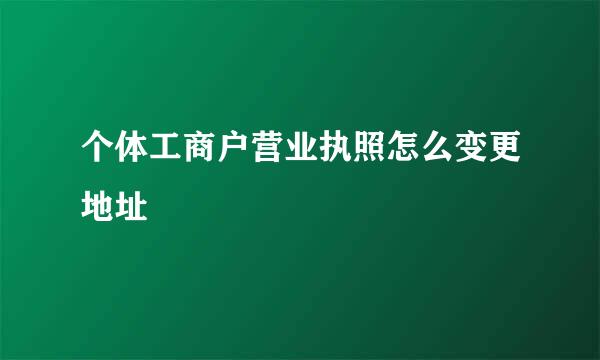 个体工商户营业执照怎么变更地址